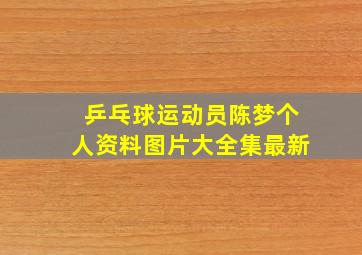 乒乓球运动员陈梦个人资料图片大全集最新